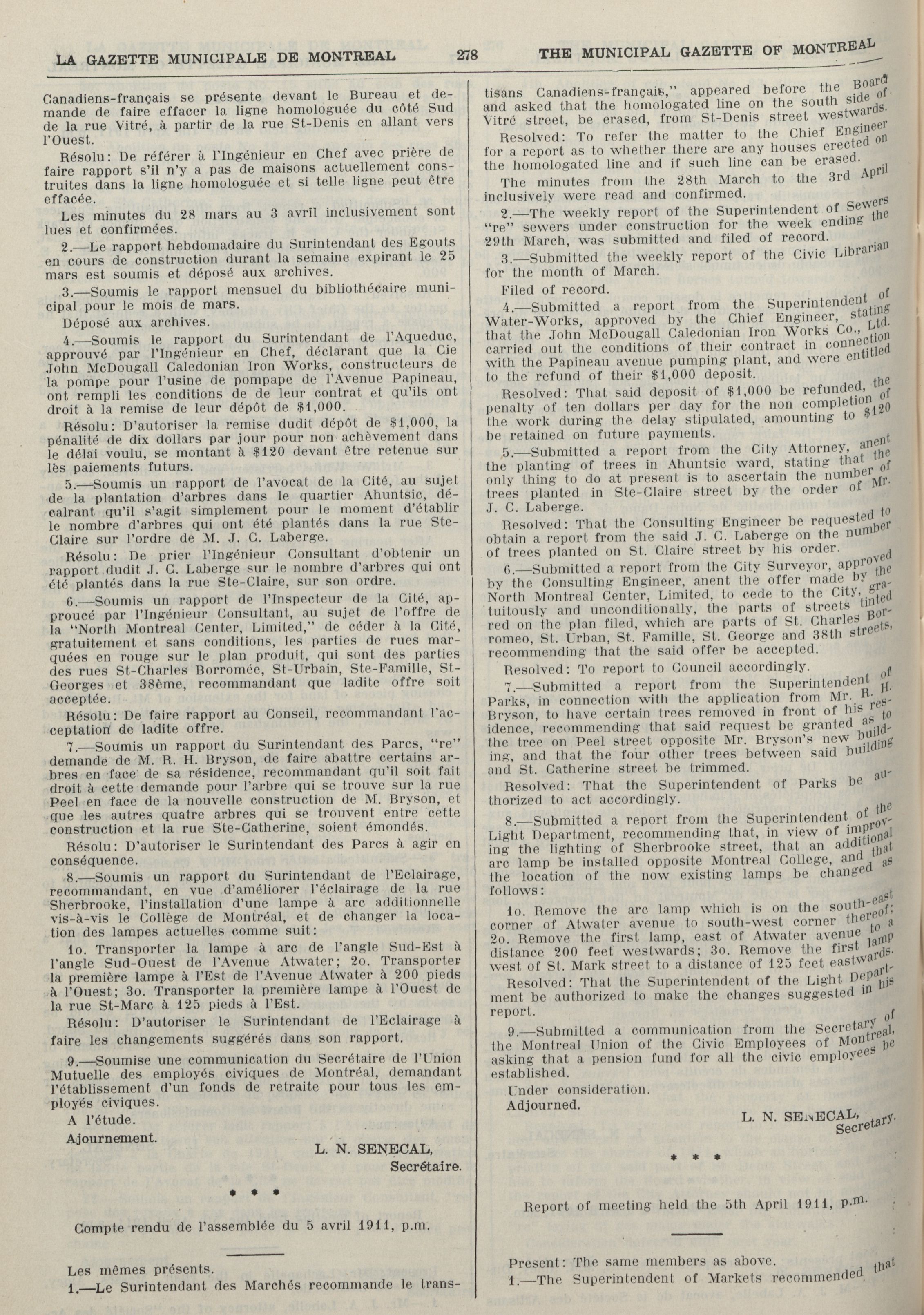 LA GAZETTE MUNICIPALE DE MONTREAL 278 THE MUNICIPAL GAZETTE OF MONTREAL

Canadiens-français se présente devant le Bureau et demande de faire effacer la ligne homologuée du côté Sud de la rue Vitré, à partir de la rue St-Denis en allant vers l'Ouest.

Résolu: De référer à l'Ingénieur en Chef avec prière de faire rapport s'il n'y a pas de maisons actuellement construites dans la ligne homologuée et si telle ligne peut être effacée.

Les minutes du 28 mars au 3 avril inclusivement sont lues et confirmées.

2.—Le rapport hebdomadaire du Surintendant des Egouts en cours de construction durant la semaine expirant le 25 mars est soumis et déposé aux archives.

3.—Soumis le rapport mensuel du bibliothécaire municipal pour le mois de mars.

Déposé aux archives.

4.—Soumis le rapport du Surintendant de l'Aqueduc, approuvé par l'Ingénieur en Chef, déclarant que la Cie John McDougall Caledonian Iron Works, constructeurs de la pompe pour l'usine de pompape de l'Avenue Papineau, ont rempli les conditions de de leur contrat et qu'ils ont droit à la remise de leur dépôt de $1,000.

Résolu: D'autoriser la remise dudit dépôt de $1,000, la pénalité de dix dollars par jour pour non achèvement dans le délai voulu, se montant à $120 devant être retenue sur lès paiements futurs.

5.—Soumis un rapport de l'avocat de la Cité, au sujet de la plantation d'arbres dans le quartier Ahuntsic, décalrant qu'il s'agit simplement pour le moment d'établir le nombre d'arbres qui ont été plantés dans la rue Ste-Claire sur l'ordre de M. J. C. Laberge.

Résolu: De prier l'Ingénieur Consultant d'obtenir un rapport dudit J. C. Laberge sur le nombre d'arbres qui ont été plantés dans la rue Ste-Claire, sur son ordre.

6.—Soumis un rapport de l'Inspecteur de la Cité, approucé par l'Ingénieur Consultant, au sujet de l'offre de la "North Montreal Center, Limited," de céder à la Cité, gratuitement et sans conditions, les parties de rues marquées en rouge sur le plan produit, qui sont des parties des rues St-Charles Borromée, St-Urbain, Ste-Famille, St-Georges et 38ème, recommandant que ladite offre soit acceptée.

Résolu: De faire rapport au Conseil, recommandant l'acceptation de ladite offre.

7.—Soumis un rapport du Surintendant des Parcs, "re" demande de M. R. H. Bryson, de faire abattre certains arbres en face de sa résidence, recommandant qu'il soit fait droit à cette demande pour l'arbre qui se trouve sur la rue Peel en face de la nouvelle construction de M. Bryson, et que les autres quatre arbres qui se trouvent entre cette construction et la rue Ste-Catherine, soient émondés.

Résolu: D'autoriser le Surintendant des Parcs à agir en conséquence.

8.—Soumis un rapport du Surintendant de l'Eclairage, recommandant, en vue d'améliorer l'éclairage de la rue Sherbrooke, l'installation d'une lampe à arc additionnelle vis-à-vis le Collège de Montréal, et de changer la location des lampes actuelles comme suit:

1o. Transporter la lampe à arc de l'angle Sud-Est à l'angle Sud-Ouest de l'Avenue Atwater; 2o. Transporter la première lampe à l'Est de l'Avenue Atwater à 200 pieds à l'Ouest; 3o. Transporter la première lampe à l'Ouest de la rue St-Marc à 125 pieds à l'Est.

Résolu: D'autoriser le Surintendant de l'Eclairage à faire les changements suggérés dans son rapport.

9.—Soumise une communication du Secrétaire de l'Union Mutuelle des employés civiques de Montréal, demandant l'établissement d'un fonds de retraite pour tous les employés civiques.

A l'étude.

Ajournement.

L. N. SENECAL,
Secrétaire.

* * *

Compte rendu de l'assemblée du 5 avril 1911, p.m.

Les mêmes présents.

1.—Le Surintendant des Marchés recommande le trans-

tisans Canadiens-français," appeared before the Board and asked that the homologated line on the south side of Vitré street, be erased, from St-Denis street westwards.

Resolved: To refer the matter to the Chief Engineer for a report as to whether there are any houses erected on the homologated line and if such line can be erased.

The minutes from the 28th March to the 3rd April inclusively were read and confirmed.

2.—The weekly report of the Superintendent of Sewers "re" sewers under construction for the week ending the 29th March, was submitted and filed of record.

3.—Submitted the weekly report of the Civic Librarian for the month of March.

Filed of record.

4.—Submitted a report from the Superintendent of Water-Works, approved by the Chief Engineer, stating that the John McDougall Caledonian Iron Works Co., Ltd. carried out the conditions of their contract in connection with the Papineau avenue pumping plant, and were entitled to the refund of their $1,000 deposit.

Resolved: That said deposit of $1,000 be refunded, the penalty of ten dollars per day for the non completion of the work during the delay stipulated, amounting to $120 be retained on future payments.

5.—Submitted a report from the City Attorney, anent the planting of trees in Ahuntsic ward, stating that the only thing to do at present is to ascertain the number of trees planted in Ste-Claire street by the order of Mr. J. C. Laberge.

Resolved: That the Consulting Engineer be requested to obtain a report from the said J. C. Laberge on the number of trees planted on St. Claire street by his order.

6.—Submitted a report from the City Surveyor, approved by the Consulting Engineer, anent the offer made by the North Montreal Center, Limited, to cede to the City, gratuitously and unconditionally, the parts of streets tinted red on the plan filed, which are parts of St. Charles Borromeo, St. Urban, St. Famille, St. George and 38th streets, recommending that the said offer be accepted.

Resolved: To report to Council accordingly.

7.—Submitted a report from the Superintendent of Parks, in connection with the application from Mr. R. H. Bryson, to have certain trees removed in front of his residence, recommending that said request be granted as to the tree on Peel street opposite Mr. Bryson's new building, and that the four other trees between said building and St. Catherine street be trimmed.

Resolved: That the Superintendent of Parks be authorized to act accordingly.

8.—Submitted a report from the Superintendent of the Light Department, recommending that, in view of improving the lighting of Sherbrooke street, that an additional arc lamp be installed opposite Montreal College, and that the location of the now existing lamps be changed as follows:

1o. Remove the arc lamp which is on the south-east corner of Atwater avenue to south-west corner thereof; 2o. Remove the first lamp, east of Atwater avenue to a distance 200 feet westwards; 3o. Remove the first lamp west of St. Mark street to a distance of 125 feet eastwards.

Resolved: That the Superintendent of the Light Department be authorized to make the changes suggested in his report.

9.—Submitted a communication from the Secretary of the Montreal Union of the Civic Employees of Montreal, asking that a pension fund for all the civic employees be established.

Under consideration.

Adjourned.

L. N. SENECAL,
Secretary.

* * *

Report of meeting held the 5th April 1911, p.m.

Present: The same members as above.

1.—The Superintendent of Markets recommended that